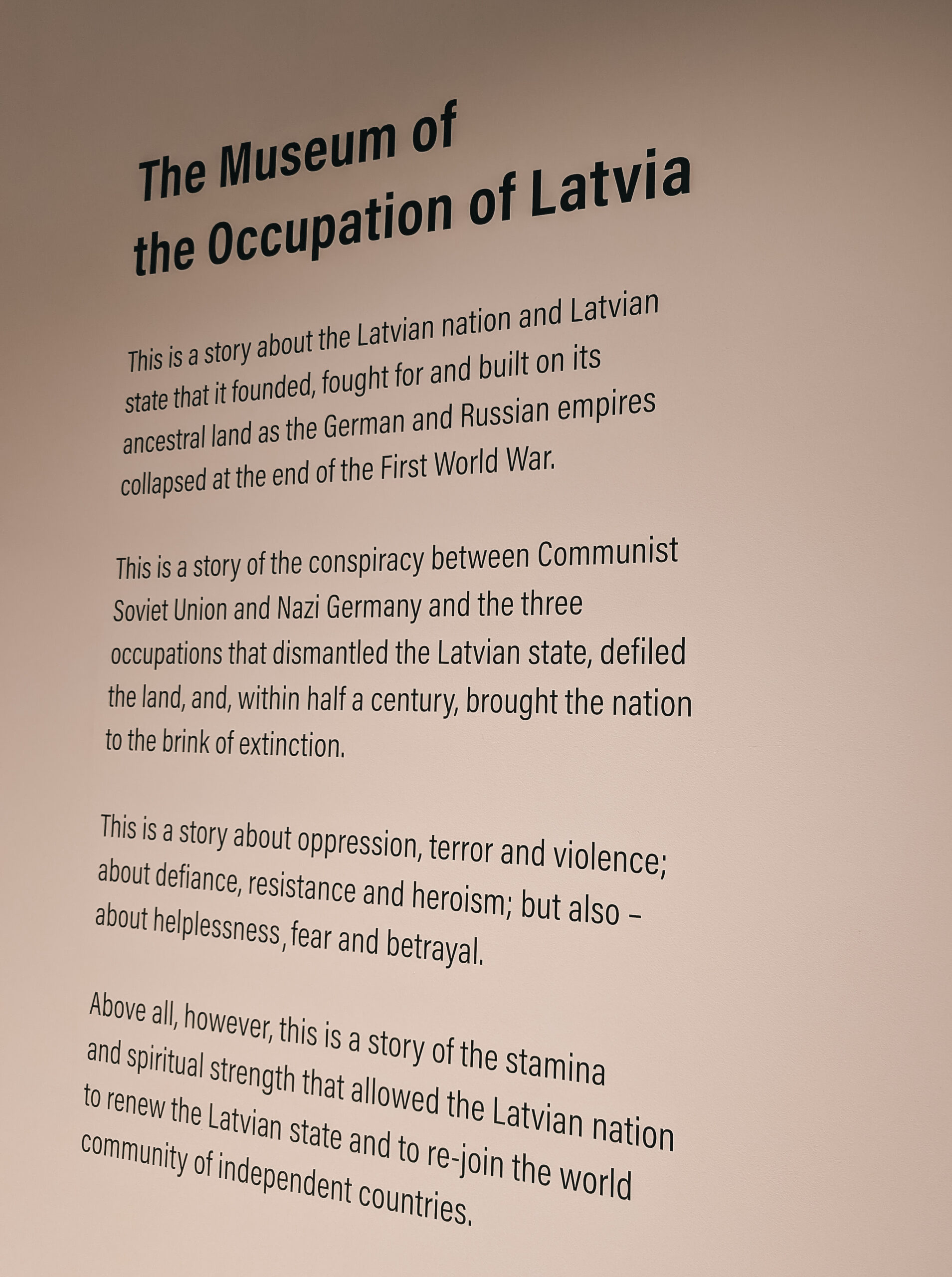 The Museum of the Occupation of Latvia

This is a story about the Latvian nation and Latvian state that it founded, fought for and built on its ancestral land as the German and Russian empires collapsed at the end of the First World War.

This is a story of the conspiracy between Communist Soviet Union and Nazi Germany and the three occupations that dismantled the Latvian state, defiled the land, and, within half a century, brought the nation to the brink of extinction.

This is a story about oppression, terror and violence; about defiance, resistance and heroism; but also – about helplessness, fear and betrayal.

Above all, however, this is a story of the stamina and spiritual strength that allowed the Latvian nation to renew the Latvian state and to re-join the world community of independent countries.